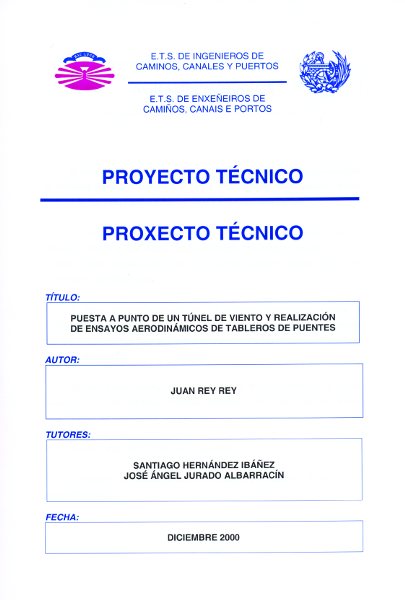 E.T.S. DE INGENIEROS DE CAMINOS, CANALES Y PUERTOS

E.T.S. DE ENXEÑEIROS DE CAMIÑOS, CANAIS E PORTOS

PROYECTO TÉCNICO

PROXECTO TÉCNICO

TÍTULO:

PUESTA A PUNTO DE UN TÚNEL DE VIENTO Y REALIZACIÓN DE ENSAYOS AERODINÁMICOS DE TABLEROS DE PUENTES

AUTOR:

JUAN REY REY

TUTORES:

SANTIAGO HERNÁNDEZ IBÁÑEZ
JOSÉ ÁNGEL JURADO ALBARRACÍN

FECHA:

DICIEMBRE 2000